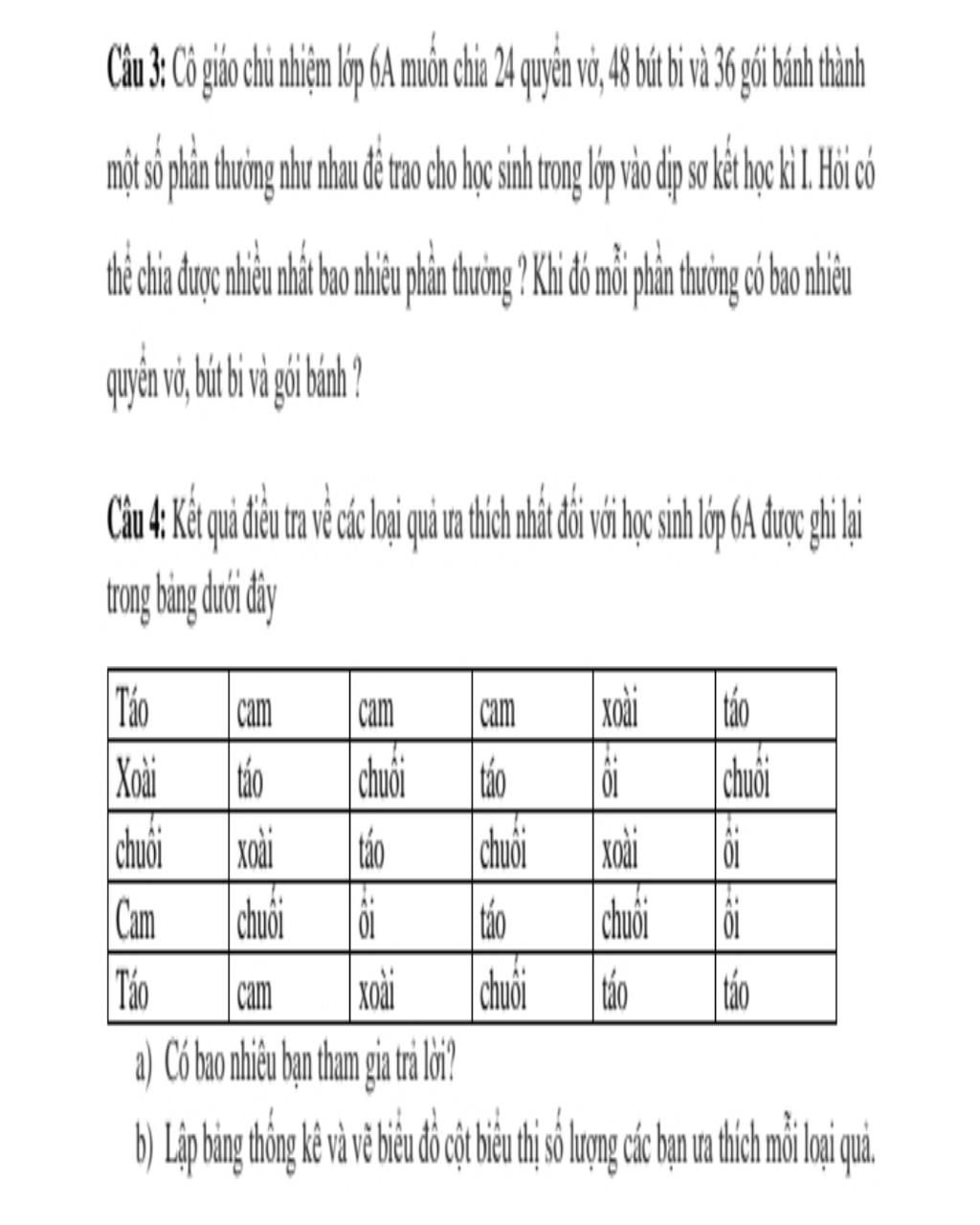 Câu 3: Cô giáo chủ nhiệm lớp 6A muốn chia 24 quyển vở, 48 bút bi và 36 gói bánh thành một số phần thưởng như nhau để trao cho học sinh trong lớp vào dịp sơ kết học kì I. Hỏi có thể chia được nhiều nhất bao nhiêu phần thưởng ? Khi đó mỗi phần thưởng có bao nhiêu quyển vở, bút bi và gói bánh ?

Câu 4: Kết quả điều tra về các loại quả ưa thích nhất đối với học sinh lớp 6A được ghi lại trong bảng dưới đây

| Táo | cam | cam | cam | xoài | táo |
|---|---|---|---|---|---|
| Xoài | táo | chuối | táo | ổi | chuối |
| chuối | xoài | táo | chuối | xoài | ổi |
| Cam | chuối | ổi | táo | chuối | ổi |
| Táo | cam | xoài | chuối | táo | táo |

a) Có bao nhiêu bạn tham gia trả lời?

b) Lập bảng thống kê và vẽ biểu đồ cột biểu thị số lượng các bạn ưa thích mỗi loại quả.